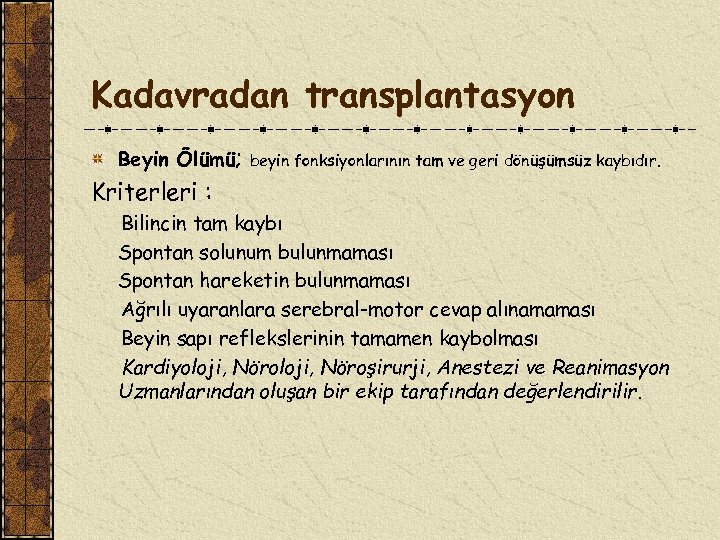 Kadavradan transplantasyon

Beyin Ölümü; beyin fonksiyonlarının tam ve geri dönüşümsüz kaybıdır.

Kriterleri :

Bilincin tam kaybı

Spontan solunum bulunmaması

Spontan hareketin bulunmaması

Ağrılı uyaranlara serebral-motor cevap alınamaması

Beyin sapı reflekslerinin tamamen kaybolması

Kardiyoloji, Nöroloji, Nöroşirurji, Anestezi ve Reanimasyon Uzmanlarından oluşan bir ekip tarafından değerlendirilir.